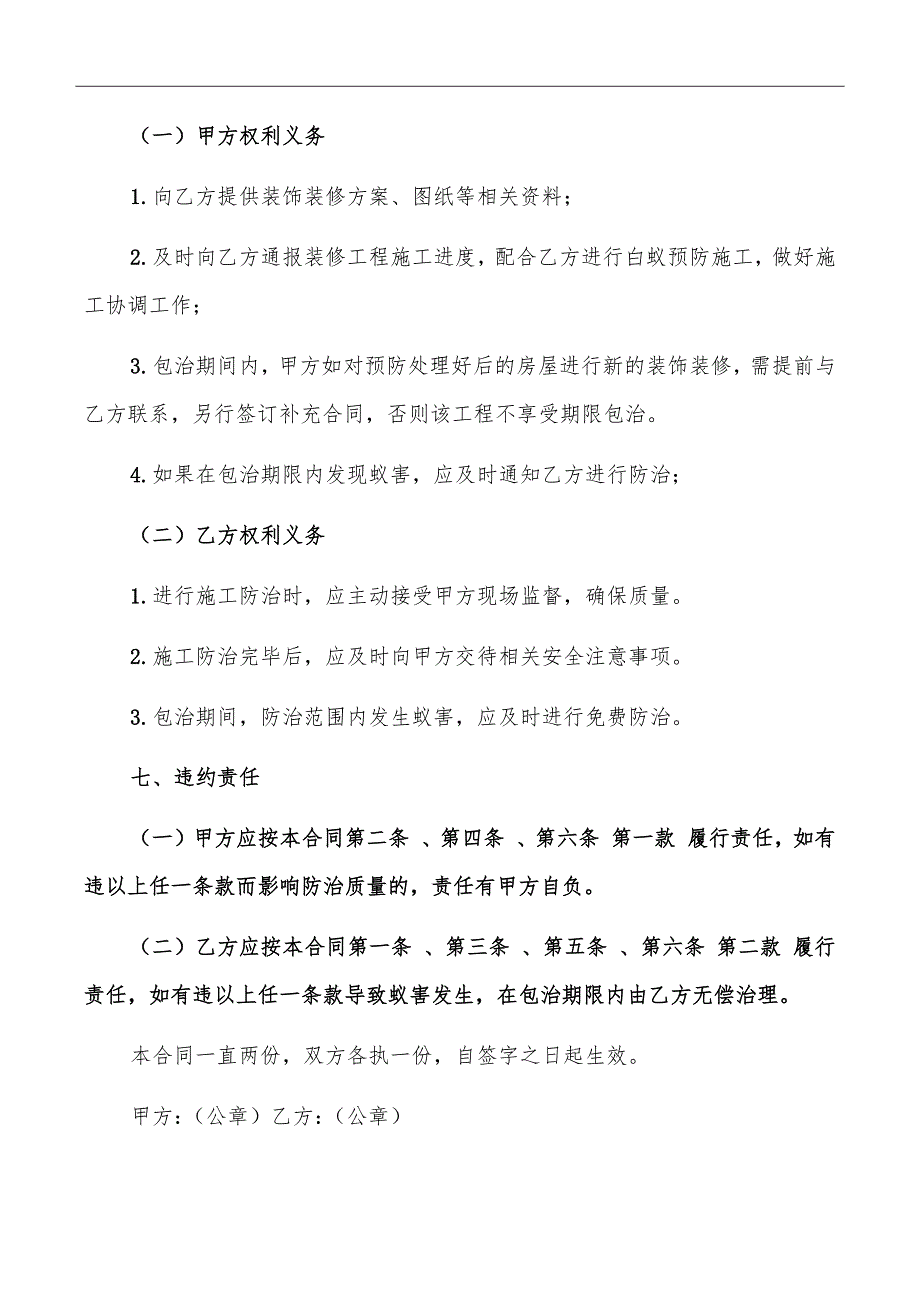 （一）甲方权利义务

1. 向乙方提供装饰装修方案、图纸等相关资料；

2. 及时向乙方通报装修工程施工进度，配合乙方进行白蚁预防施工，做好施工协调工作；

3. 包治期间内，甲方如对预防处理好后的房屋进行新的装饰装修，需提前与乙方联系，另行签订补充合同，否则该工程不享受期限包治。

4. 如果在包治期限内发现蚁害，应及时通知乙方进行防治；

（二）乙方权利义务

1. 进行施工防治时，应主动接受甲方现场监督，确保质量。

2. 施工防治完毕后，应及时向甲方交待相关安全注意事项。

3. 包治期间，防治范围内发生蚁害，应及时进行免费防治。

七、违约责任

（一）甲方应按本合同第二条 、第四条 、第六条 第一款 履行责任，如有违以上任一条款而影响防治质量的，责任有甲方自负。

（二）乙方应按本合同第一条 、第三条 、第五条 、第六条 第二款 履行责任，如有违以上任一条款导致蚁害发生，在包治期限内由乙方无偿治理。

本合同一直两份，双方各执一份，自签字之日起生效。

甲方：（公章）乙方：（公章）